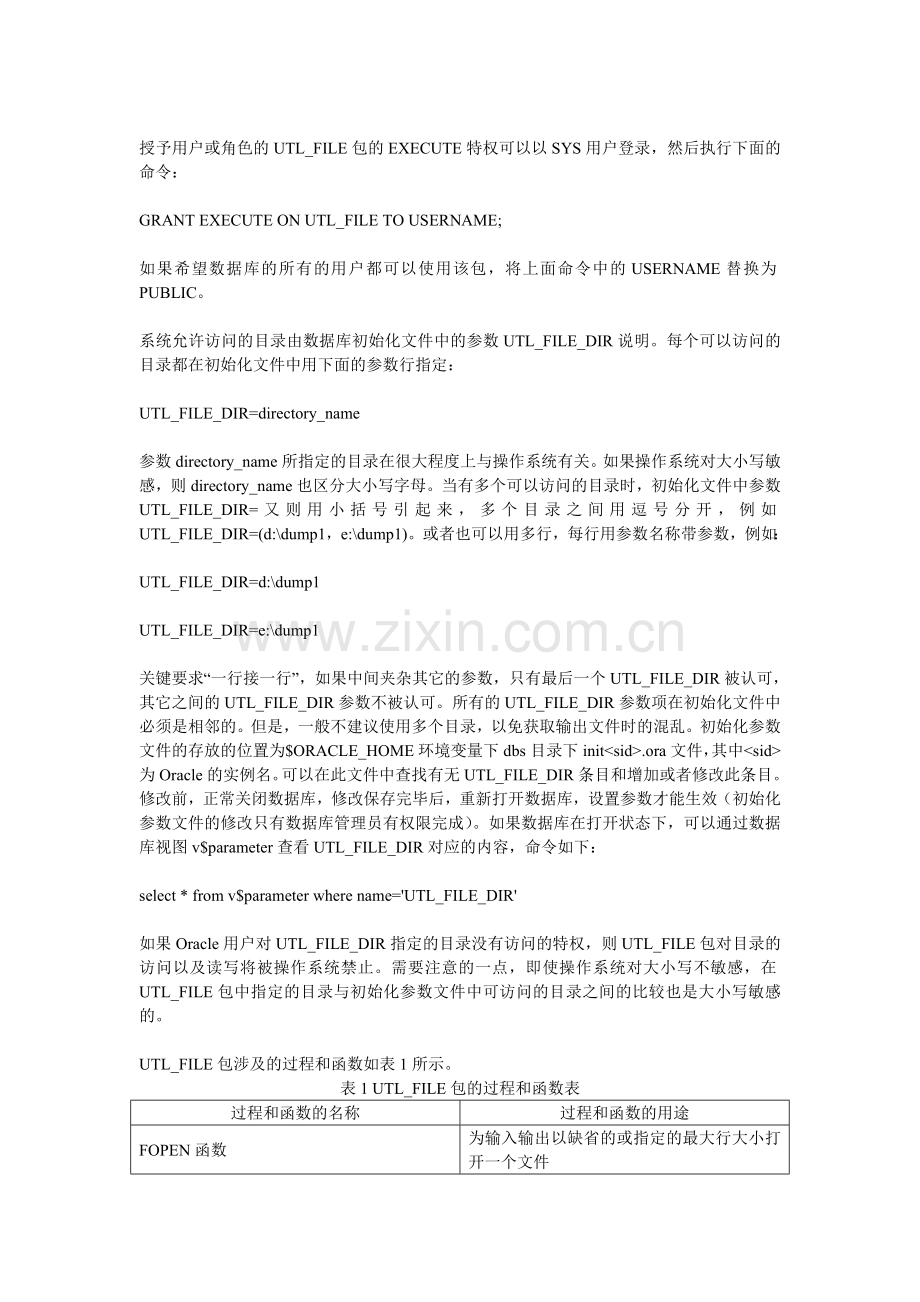 授予用户或角色的 UTL_FILE 包的 EXECUTE 特权可以以 SYS 用户登录，然后执行下面的命令：

GRANT EXECUTE ON UTL_FILE TO USERNAME;

如果希望数据库的所有的用户都可以使用该包，将上面命令中的 USERNAME 替换为 PUBLIC。

系统允许访问的目录由数据库初始化文件中的参数 UTL_FILE_DIR 说明。每个可以访问的目录都在初始化文件中用下面的参数行指定：

UTL_FILE_DIR=directory_name

参数 directory_name 所指定的目录在很大程度上与操作系统有关。如果操作系统对大小写敏感，则 directory_name 也区分大小写字母。当有多个可以访问的目录时，初始化文件中参数 UTL_FILE_DIR= 又则用小括号引起来，多个目录之间用逗号分开，例如 UTL_FILE_DIR=(d:\dump1，e:\dump1)。或者也可以用多行，每行用参数名称带参数，例如：

UTL_FILE_DIR=d:\dump1

UTL_FILE_DIR=e:\dump1

www.zixin.com.cn

关键要求“一行接一行”，如果中间夹杂其它的参数，只有最后一个 UTL_FILE_DIR 被认可，其它之间的 UTL_FILE_DIR 参数不被认可。所有的 UTL_FILE_DIR 参数项在初始化文件中必须是相邻的。但是，一般不建议使用多个目录，以免获取输出文件时的混乱。初始化参数文件的存放的位置为$ORACLE_HOME 环境变量下 dbs 目录下 init<sid>.ora 文件，其中<sid>为 Oracle 的实例名。可以在此文件中查找有无 UTL_FILE_DIR 条目和增加或者修改此条目。修改前，正常关闭数据库，修改保存完毕后，重新打开数据库，设置参数才能生效（初始化参数文件的修改只有数据库管理员有权限完成）。如果数据库在打开状态下，可以通过数据库视图 v$parameter 查看 UTL_FILE_DIR 对应的内容，命令如下：

select * from v$parameter where name='UTL_FILE_DIR'

如果 Oracle 用户对 UTL_FILE_DIR 指定的目录没有访问的特权，则 UTL_FILE 包对目录的访问以及读写将被操作系统禁止。需要注意的一点，即使操作系统对大小写不敏感，在 UTL_FILE 包中指定的目录与初始化参数文件中可访问的目录之间的比较也是大小写敏感的。

UTL_FILE 包涉及的过程和函数如表 1 所示。

表 1 UTL_FILE 包的过程和函数表

| 过程和函数的名称 | 过程和函数的用途 |
|---|---|
| FOPEN 函数 | 为输入输出以缺省的或指定的最大行大小打开一个文件 |